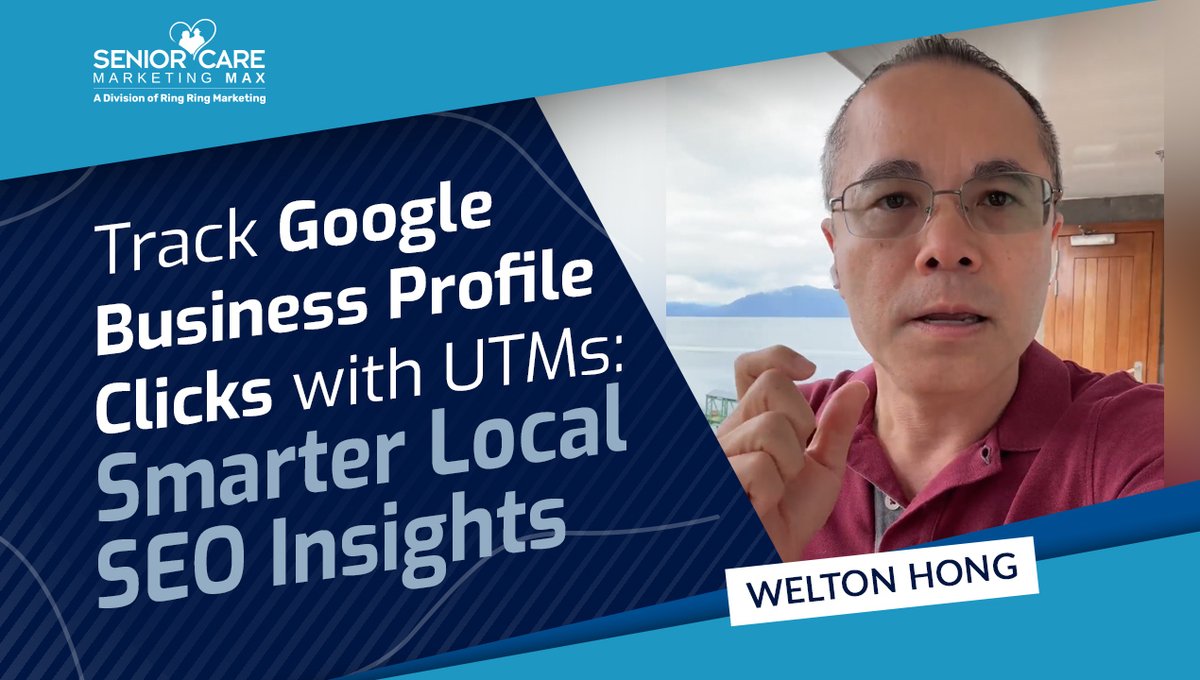 SENIOR CARE
MARKETING MAX
A Division of Ring Ring Marketing

Track Google Business Profile Clicks with UTMs: Smarter Local SEO Insights

WELTON HONG